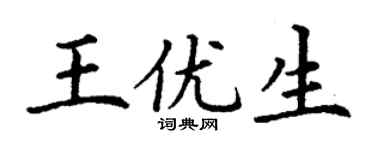 王优生

词典网